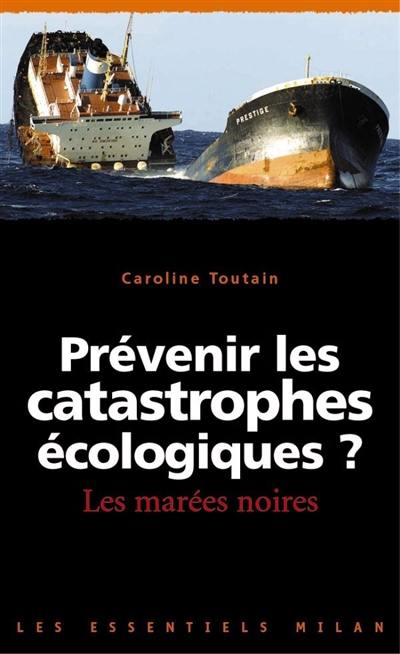 PRESTIGE

Caroline Toutain

Prévenir les catastrophes écologiques ?

Les marées noires

LES ESSENTIELS MILAN